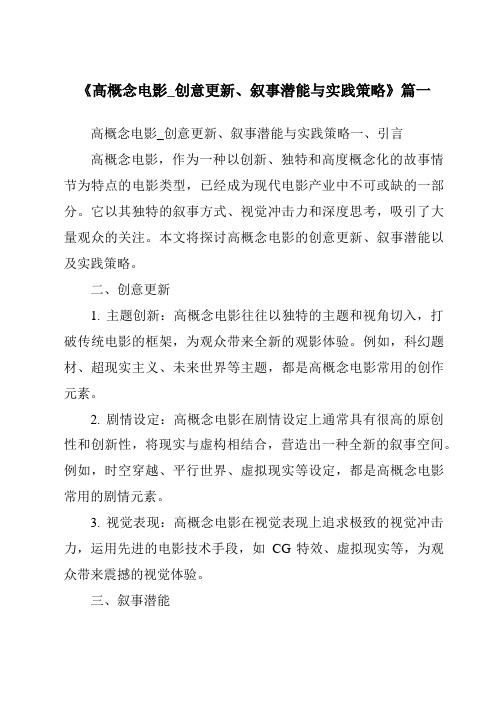 《高概念电影_创意更新、叙事潜能与实践策略》篇一

高概念电影_创意更新、叙事潜能与实践策略一、引言

高概念电影，作为一种以创新、独特和高度概念化的故事情节为特点的电影类型，已经成为现代电影产业中不可或缺的一部分。它以其独特的叙事方式、视觉冲击力和深度思考，吸引了大量观众的关注。本文将探讨高概念电影的创意更新、叙事潜能以及实践策略。

二、创意更新

1. 主题创新：高概念电影往往以独特的主题和视角切入，打破传统电影的框架，为观众带来全新的观影体验。例如，科幻题材、超现实主义、未来世界等主题，都是高概念电影常用的创作元素。

2. 剧情设定：高概念电影在剧情设定上通常具有很高的原创性和创新性，将现实与虚构相结合，营造出一种全新的叙事空间。例如，时空穿越、平行世界、虚拟现实等设定，都是高概念电影常用的剧情元素。

3. 视觉表现：高概念电影在视觉表现上追求极致的视觉冲击力，运用先进的电影技术手段，如 CG 特效、虚拟现实等，为观众带来震撼的视觉体验。

三、叙事潜能